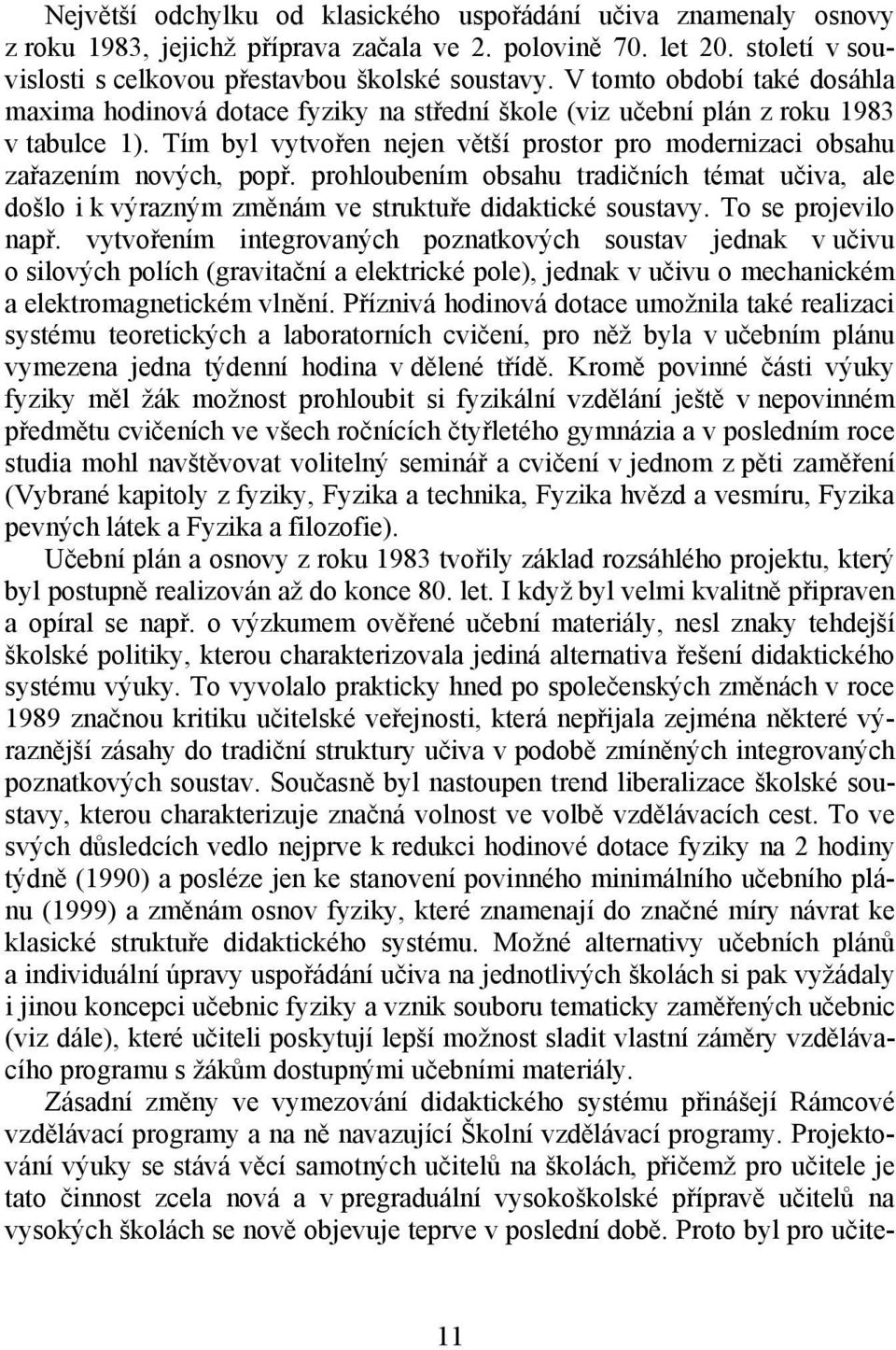 Největší odchylku od klasického uspořádání učiva znamenaly osnovy z roku 1983, jejichž příprava začala ve 2. polovině 70. let 20. století v souvislosti s celkovou přestavbou školské soustavy. V tomto období také dosáhla maxima hodinová dotace fyziky na střední škole (viz učební plán z roku 1983 v tabulce 1). Tím byl vytvořen nejen větší prostor pro modernizaci obsahu zařazením nových, popř. prohloubením obsahu tradičních témat učiva, ale došlo i k výrazným změnám ve struktuře didaktické soustavy. To se projevilo např. vytvořením integrovaných poznatkových soustav jednak v učivu o silových polích (gravitační a elektrické pole), jednak v učivu o mechanickém a elektromagnetickém vlnění. Příznivá hodinová dotace umožnila také realizaci systému teoretických a laboratorních cvičení, pro něž byla v učebním plánu vymezena jedna týdenní hodina v dělené třídě. Kromě povinné části výuky fyziky měl žák možnost prohloubit si fyzikální vzdělání ještě v nepovinném předmětu cvičeních ve všech ročnících čtyřletého gymnázia a v posledním roce studia mohl navštěvovat volitelný seminář a cvičení v jednom z pěti zaměření (Vybrané kapitoly z fyziky, Fyzika a technika, Fyzika hvězd a vesmíru, Fyzika pevných látek a Fyzika a filozofie).

Učební plán a osnovy z roku 1983 tvořily základ rozsáhlého projektu, který byl postupně realizován až do konce 80. let. I když byl velmi kvalitně připraven a opíral se např. o výzkumem ověřené učební materiály, nesl znaky tehdejší školské politiky, kterou charakterizovala jediná alternativa řešení didaktického systému výuky. To vyvolalo prakticky hned po společenských změnách v roce 1989 značnou kritiku učitelské veřejnosti, která nepřijala zejména některé výraznější zásahy do tradiční struktury učiva v podobě zmíněných integrovaných poznatkových soustav. Současně byl nastoupen trend liberalizace školské soustavy, kterou charakterizuje značná volnost ve volbě vzdělávacích cest. To ve svých důsledcích vedlo nejprve k redukci hodinové dotace fyziky na 2 hodiny týdně (1990) a posléze jen ke stanovení povinného minimálního učebního plánu (1999) a změnám osnov fyziky, které znamenají do značné míry návrat ke klasické struktuře didaktického systému. Možné alternativy učebních plánů a individuální úpravy uspořádání učiva na jednotlivých školách si pak vyžádaly i jinou koncepci učebnic fyziky a vznik souboru tematicky zaměřených učebnic (viz dále), které učiteli poskytují lepší možnost sladit vlastní záměry vzdělávacího programu s žákům dostupnými učebními materiály.

Zásadní změny ve vymezování didaktického systému přinášejí Rámcové vzdělávací programy a na ně navazující Školní vzdělávací programy. Projektování výuky se stává věcí samotných učitelů na školách, přičemž pro učitele je tato činnost zcela nová a v pregraduální vysokoškolské přípravě učitelů na vysokých školách se nově objevuje teprve v poslední době. Proto byl pro učite-

11